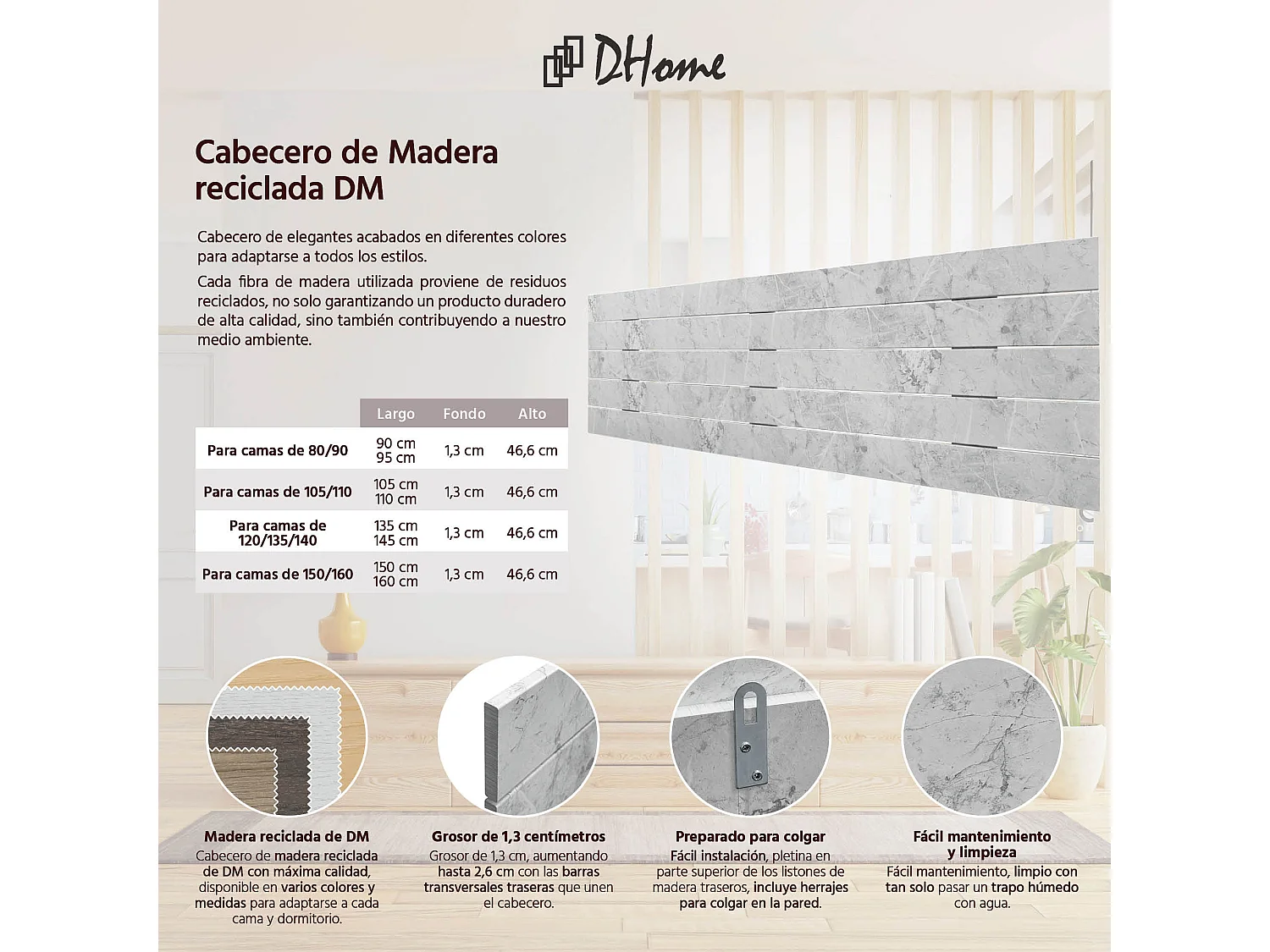 DHome

Cabecero de Madera reciclada DM

Cabecero de elegantes acabados en diferentes colores para adaptarse a todos los estilos.

Cada fibra de madera utilizada proviene de residuos reciclados, no solo garantizando un producto duradero de alta calidad, sino también contribuyendo a nuestro medio ambiente.

| | Largo | Fondo | Alto |
|---|---|---|---|
| Para camas de 80/90 | 90 cm 95 cm | 1,3 cm | 46,6 cm |
| Para camas de 105/110 | 105 cm 110 cm | 1,3 cm | 46,6 cm |
| Para camas de 120/135/140 | 135 cm 145 cm | 1,3 cm | 46,6 cm |
| Para camas de 150/160 | 150 cm 160 cm | 1,3 cm | 46,6 cm |

Madera reciclada de DM
Cabecero de madera reciclada de DM con máxima calidad, disponible en varios colores y medidas para adaptarse a cada cama y dormitorio.

Grosor de 1,3 centímetros
Grosor de 1,3 cm, aumentando hasta 2,6 cm con las barras transversales traseras que unen el cabecero.

Preparado para colgar
Fácil instalación, pletina en parte superior de los listones de madera traseros, incluye herrajes para colgar en la pared.

Fácil mantenimiento y limpieza
Fácil mantenimiento, limpio con tan solo pasar un trapo húmedo con agua.